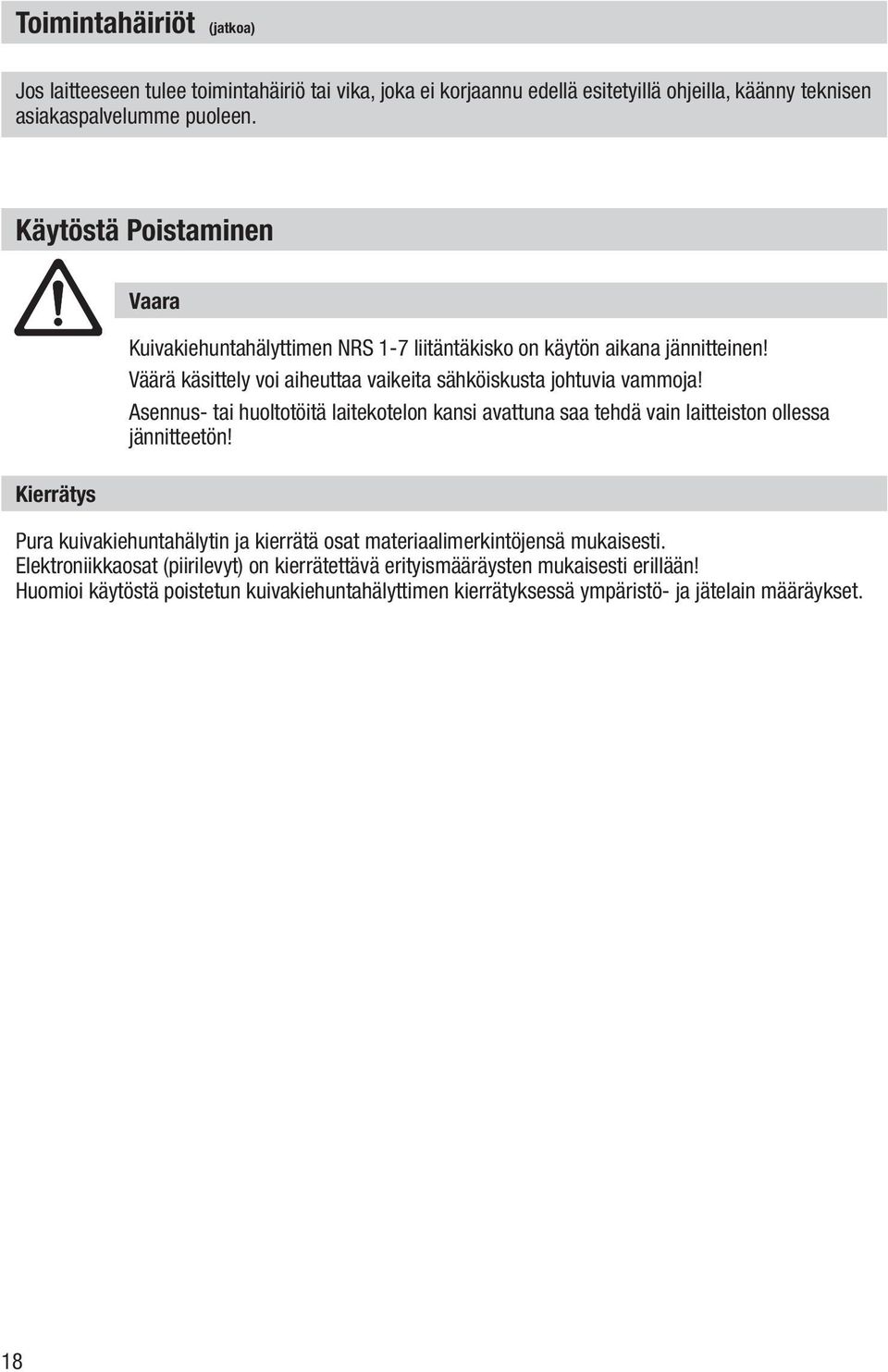 Toimintahäiriöt (jatkoa)

Jos laitteeseen tulee toimintahäiriö tai vika, joka ei korjaannu edellä esitetyillä ohjeilla, käänny teknisen asiakaspalvelumme puoleen.

Käytöstä Poistaminen

Vaara

Kuivakiehuntahälyttimen NRS 1-7 liitäntäkisko on käytön aikana jännitteinen!
Väärä käsittely voi aiheuttaa vaikeita sähköiskusta johtuvia vammoja!
Asennus- tai huoltotöitä laitekotelon kansi avattuna saa tehdä vain laitteiston ollessa jännitteetön!

Kierrätys

Pura kuivakiehuntahälytin ja kierrätä osat materiaalimerkintöjensä mukaisesti.
Elektroniikkaosat (piirilevyt) on kierrätettävä erityismääräysten mukaisesti erillään!
Huomioi käytöstä poistetun kuivakiehuntahälyttimen kierrätyksessä ympäristö- ja jätelain määräykset.

18